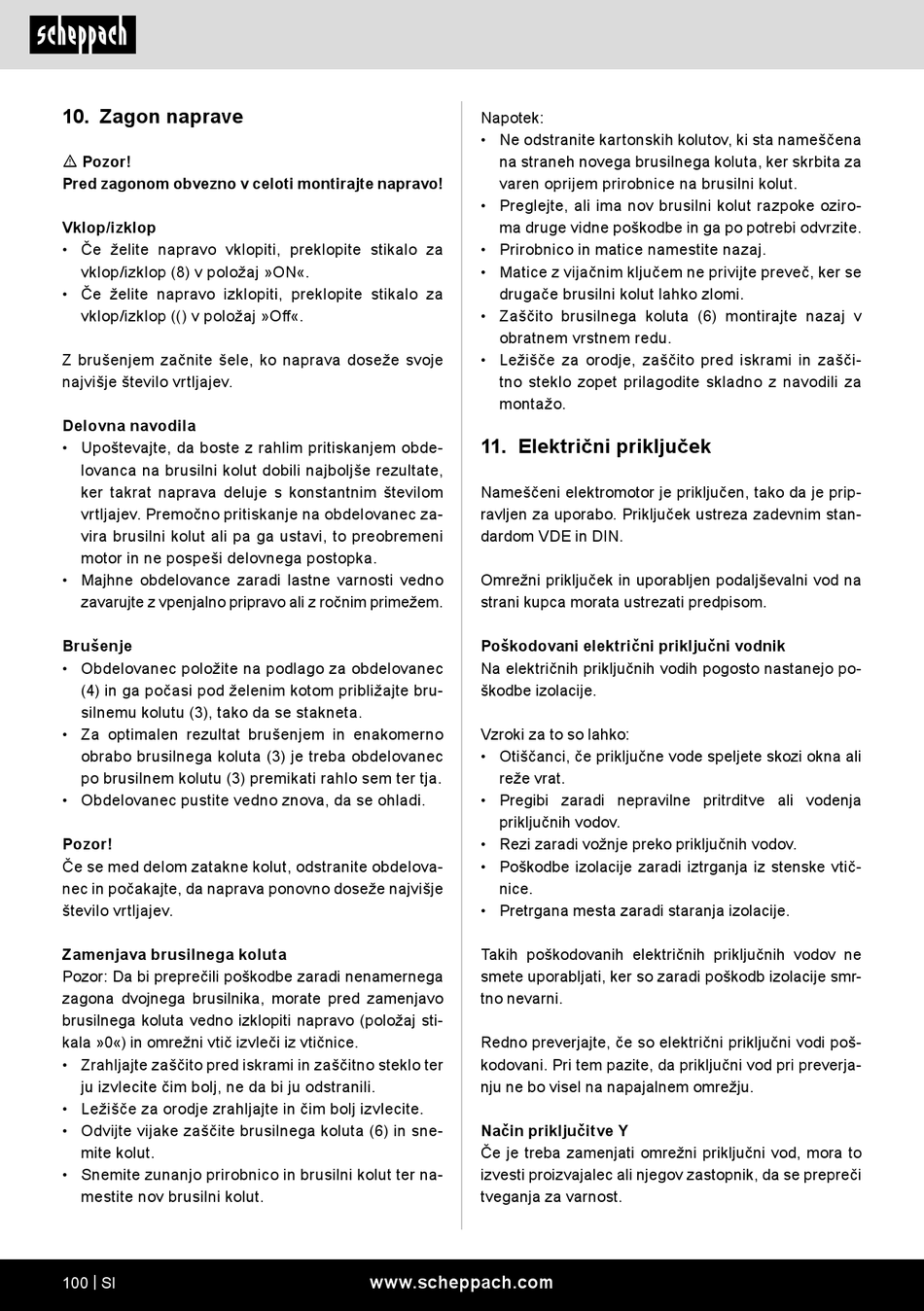 scheppach

10. Zagon naprave

⚠ Pozor!
Pred zagonom obvezno v celoti montirajte napravo!

Vklop/izklop
• Če želite napravo vklopiti, preklopite stikalo za vklop/izklop (8) v položaj »ON«.
• Če želite napravo izklopiti, preklopite stikalo za vklop/izklop (() v položaj »Off«.

Z brušenjem začnite šele, ko naprava doseže svoje najvišje število vrtljajev.

Delovna navodila
• Upoštevajte, da boste z rahlim pritiskanjem obdelovanca na brusilni kolut dobili najboljše rezultate, ker takrat naprava deluje s konstantnim številom vrtljajev. Premočno pritiskanje na obdelovanec zavira brusilni kolut ali pa ga ustavi, to preobremeni motor in ne pospeši delovnega postopka.
• Majhne obdelovance zaradi lastne varnosti vedno zavarujte z vpenjalno pripravo ali z ročnim primežem.

Brušenje
• Obdelovanec položite na podlago za obdelovanec (4) in ga počasi pod želenim kotom približajte brusilnemu kolutu (3), tako da se stakneta.
• Za optimalen rezultat brušenjem in enakomerno obrabo brusilnega koluta (3) je treba obdelovanec po brusilnem kolutu (3) premikati rahlo sem ter tja.
• Obdelovanec pustite vedno znova, da se ohladi.

Pozor!
Če se med delom zatakne kolut, odstranite obdelovanec in počakajte, da naprava ponovno doseže najvišje število vrtljajev.

Zamenjava brusilnega koluta
Pozor: Da bi preprečili poškodbe zaradi nenamernega zagona dvojnega brusilnika, morate pred zamenjavo brusilnega koluta vedno izklopiti napravo (položaj stikala »0«) in omrežni vtič izvleči iz vtičnice.
• Zrahljajte zaščito pred iskrami in zaščitno steklo ter ju izvlecite čim bolj, ne da bi ju odstranili.
• Ležišče za orodje zrahljajte in čim bolj izvlecite.
• Odvijte vijake zaščite brusilnega koluta (6) in snemite kolut.
• Snemite zunanjo prirobnico in brusilni kolut ter namestite nov brusilni kolut.

Napotek:
• Ne odstranite kartonskih kolutov, ki sta nameščena na straneh novega brusilnega koluta, ker skrbita za varen oprijem prirobnice na brusilni kolut.
• Preglejte, ali ima nov brusilni kolut razpoke oziroma druge vidne poškodbe in ga po potrebi odvrzite.
• Prirobnico in matice namestite nazaj.
• Matice z vijačnim ključem ne privijte preveč, ker se drugače brusilni kolut lahko zlomi.
• Zaščito brusilnega koluta (6) montirajte nazaj v obratnem vrstnem redu.
• Ležišče za orodje, zaščito pred iskrami in zaščitno steklo zopet prilagodite skladno z navodili za montažo.

11. Električni priključek

Nameščeni elektromotor je priključen, tako da je pripravljen za uporabo. Priključek ustreza zadevnim standardom VDE in DIN.

Omrežni priključek in uporabljen podaljševalni vod na strani kupca morata ustrezati predpisom.

Poškodovani električni priključni vodnik
Na električnih priključnih vodih pogosto nastanejo poškodbe izolacije.

Vzroki za to so lahko:
• Otiščanci, če priključne vode speljete skozi okna ali reže vrat.
• Pregibi zaradi nepravilne pritrditve ali vodenja priključnih vodov.
• Rezi zaradi vožnje preko priključnih vodov.
• Poškodbe izolacije zaradi iztrganja iz stenske vtičnice.
• Pretrgana mesta zaradi staranja izolacije.

Takih poškodovanih električnih priključnih vodov ne smete uporabljati, ker so zaradi poškodb izolacije smrtno nevarni.

Redno preverjajte, če so električni priključni vodi poškodovani. Pri tem pazite, da priključni vod pri preverjanju ne bo visel na napajalnem omrežju.

Način priključitve Y
Če je treba zamenjati omrežni priključni vod, mora to izvesti proizvajalec ali njegov zastopnik, da se prepreči tveganja za varnost.

100 | SI www.scheppach.com